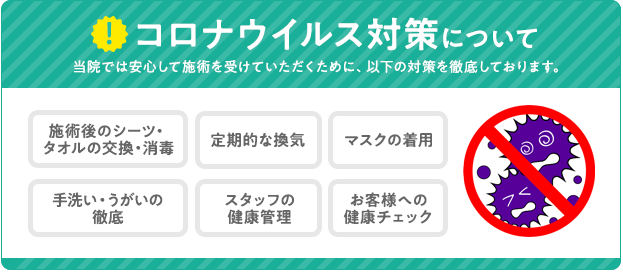 ! コロナウイルス対策について

当院では安心して施術を受けていただくために、以下の対策を徹底しております。

施術後のシーツ・タオルの交換・消毒

定期的な換気

マスクの着用

手洗い・うがいの徹底

スタッフの健康管理

お客様への健康チェック